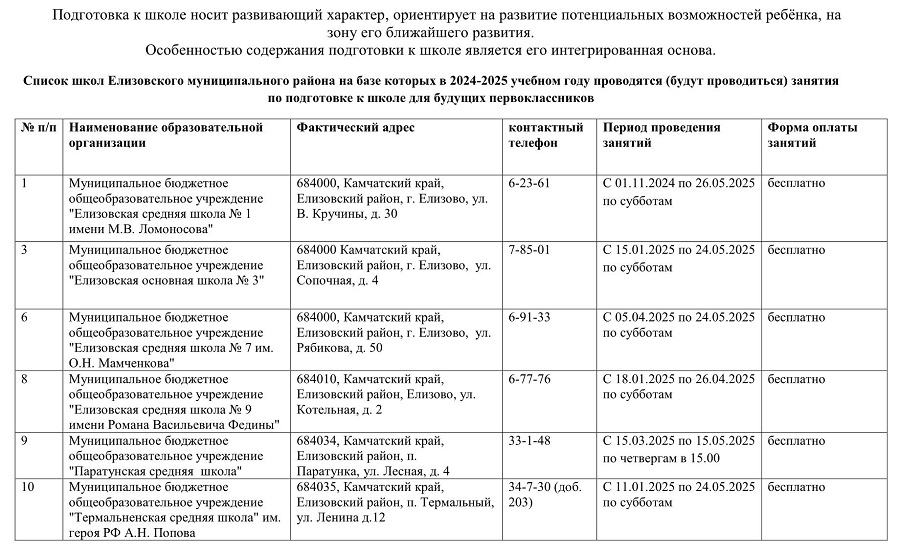 Подготовка к школе носит развивающий характер, ориентирует на развитие потенциальных возможностей ребёнка, на зону его ближайшего развития.

Особенностью содержания подготовки к школе является его интегрированная основа.

Список школ Елизовского муниципального района на базе которых в 2024-2025 учебном году проводятся (будут проводиться) занятия по подготовке к школе для будущих первоклассников

| № п/п | Наименование образовательной организации | Фактический адрес | контактный телефон | Период проведения занятий | Форма оплаты занятий |
|---|---|---|---|---|---|
| 1 | Муниципальное бюджетное общеобразовательное учреждение "Елизовская средняя школа № 1 имени М.В. Ломоносова" | 684000, Камчатский край, Елизовский район, г. Елизово, ул. В. Кручины, д. 30 | 6-23-61 | С 01.11.2024 по 26.05.2025 по субботам | бесплатно |
| 3 | Муниципальное бюджетное общеобразовательное учреждение "Елизовская основная школа № 3" | 684000 Камчатский край, Елизовский район, г. Елизово, ул. Сопочная, д. 4 | 7-85-01 | С 15.01.2025 по 24.05.2025 по субботам | бесплатно |
| 6 | Муниципальное бюджетное общеобразовательное учреждение "Елизовская средняя школа № 7 им. О.Н. Мамченкова" | 684000, Камчатский край, Елизовский район, г. Елизово, ул. Рябикова, д. 50 | 6-91-33 | С 05.04.2025 по 24.05.2025 по субботам | бесплатно |
| 8 | Муниципальное бюджетное общеобразовательное учреждение "Елизовская средняя школа № 9 имени Романа Васильевича Федины" | 684010, Камчатский край, Елизовский район, Елизово, ул. Котельная, д. 2 | 6-77-76 | С 18.01.2025 по 26.04.2025 по субботам | бесплатно |
| 9 | Муниципальное бюджетное общеобразовательное учреждение "Паратунская средняя школа" | 684034, Камчатский край, Елизовский район, п. Паратунка, ул. Лесная, д. 4 | 33-1-48 | С 15.03.2025 по 15.05.2025 по четвергам в 15.00 | бесплатно |
| 10 | Муниципальное бюджетное общеобразовательное учреждение "Термальненская средняя школа" им. героя РФ А.Н. Попова | 684035, Камчатский край, Елизовский район, п. Термальный, ул. Ленина д.12 | 34-7-30 (доб. 203) | С 11.01.2025 по 24.05.2025 по субботам | бесплатно |